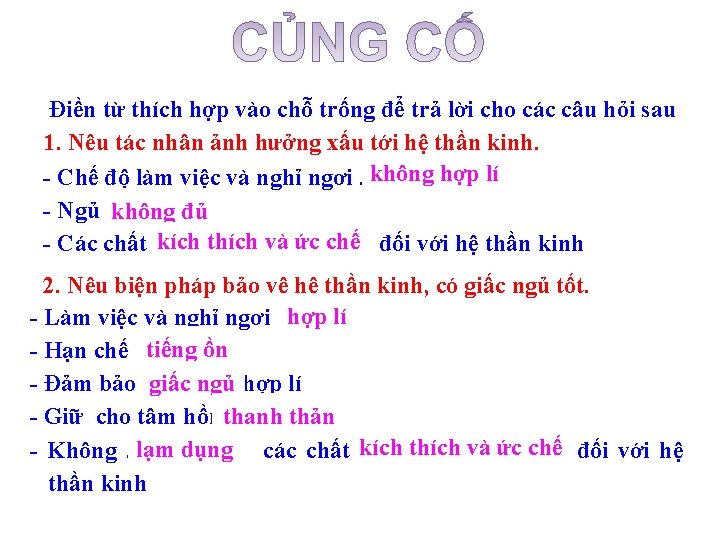 CỦNG CỐ

Điền từ thích hợp vào chỗ trống để trả lời cho các câu hỏi sau

1. Nêu tác nhân ảnh hưởng xấu tới hệ thần kinh.

- Chế độ làm việc và nghỉ ngơi . không hợp lí

- Ngủ không đủ

- Các chất kích thích và ức chế đối với hệ thần kinh

2. Nêu biện pháp bảo vê hê thần kinh, có giấc ngủ tốt.

- Làm việc và nghỉ ngơi hợp lí

- Hạn chế tiếng ồn

- Đảm bảo giấc ngủ hợp lí

- Giữ cho tâm hồ thanh thản

- Không . lạm dụng các chất kích thích và ức chế đối với hệ thần kinh